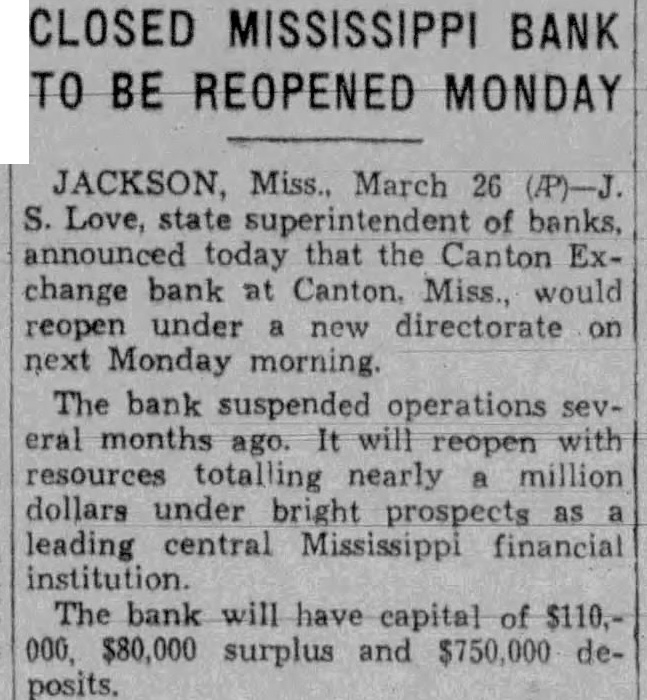 CLOSED MISSISSIPPI BANK
TO BE REOPENED MONDAY

JACKSON, Miss., March 26 (AP)—J. S. Love, state superintendent of banks, announced today that the Canton Exchange bank at Canton, Miss., would reopen under a new directorate on next Monday morning.

The bank suspended operations several months ago. It will reopen with resources totalling nearly a million dollars under bright prospects as a leading central Mississippi financial institution.

The bank will have capital of $110,000, $80,000 surplus and $750,000 deposits.